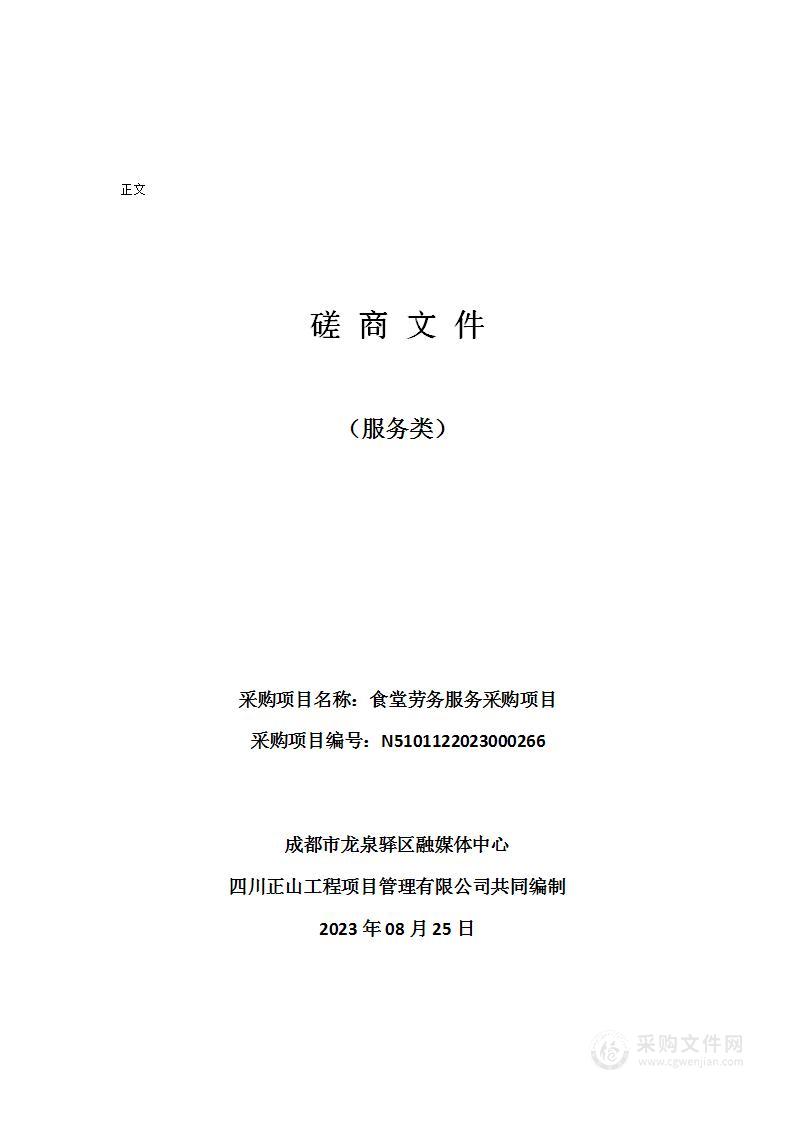 正文

磋 商 文 件

（服务类）

采购项目名称：食堂劳务服务采购项目

采购项目编号：N5101122023000266

成都市龙泉驿区融媒体中心

四川正山工程项目管理有限公司共同编制

2023 年 08 月 25 日

采购文件网
www.cgwenjian.com